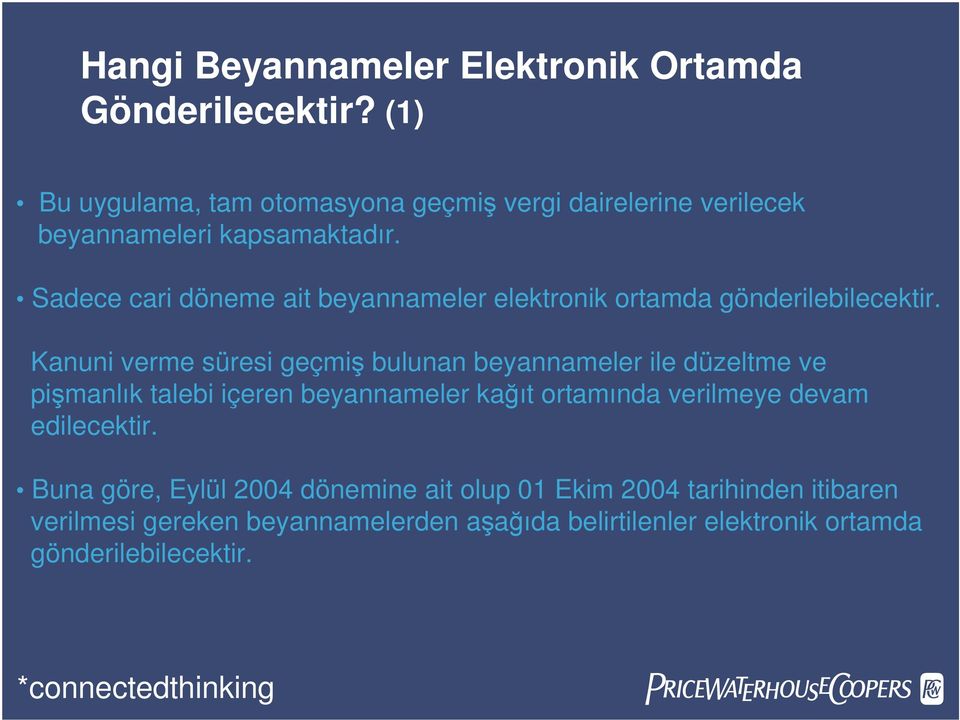 Hangi Beyannameler Elektronik Ortamda Gönderilecektir? (1)

• Bu uygulama, tam otomasyona geçmiş vergi dairelerine verilecek beyannameleri kapsamaktadır.

• Sadece cari döneme ait beyannameler elektronik ortamda gönderilebilecektir.

Kanuni verme süresi geçmiş bulunan beyannameler ile düzeltme ve pişmanlık talebi içeren beyannameler kağıt ortamında verilmeye devam edilecektir.

• Buna göre, Eylül 2004 dönemine ait olup 01 Ekim 2004 tarihinden itibaren verilmesi gereken beyannamelerden aşağıda belirtilenler elektronik ortamda gönderilebilecektir.

*connectedthinking

PRICEWATERHOUSECOOPERS